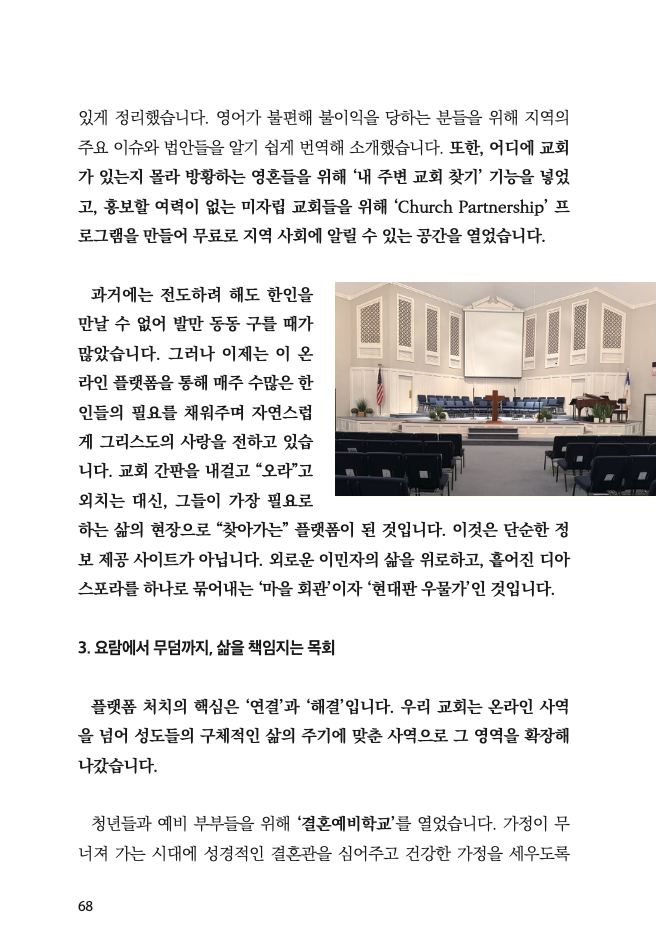 있게 정리했습니다. 영어가 불편해 불이익을 당하는 분들을 위해 지역의 주요 이슈와 법안들을 알기 쉽게 번역해 소개했습니다. 또한, 어디에 교회가 있는지 몰라 방황하는 영혼들을 위해 '내 주변 교회 찾기' 기능을 넣었고, 홍보할 여력이 없는 미자립 교회들을 위해 'Church Partnership' 프로그램을 만들어 무료로 지역 사회에 알릴 수 있는 공간을 열었습니다.

과거에는 전도하려 해도 한인을 만날 수 없어 발만 동동 구를 때가 많았습니다. 그러나 이제는 이 온라인 플랫폼을 통해 매주 수많은 한인들의 필요를 채워주며 자연스럽게 그리스도의 사랑을 전하고 있습니다. 교회 간판을 내걸고 "오라"고 외치는 대신, 그들이 가장 필요로 하는 삶의 현장으로 "찾아가는" 플랫폼이 된 것입니다. 이것은 단순한 정보 제공 사이트가 아닙니다. 외로운 이민자의 삶을 위로하고, 흩어진 디아스포라를 하나로 묶어내는 '마을 회관'이자 '현대판 우물가'인 것입니다.

3. 요람에서 무덤까지, 삶을 책임지는 목회

플랫폼 처치의 핵심은 '연결'과 '해결'입니다. 우리 교회는 온라인 사역을 넘어 성도들의 구체적인 삶의 주기에 맞춘 사역으로 그 영역을 확장해 나갔습니다.

청년들과 예비 부부들을 위해 '결혼예비학교'를 열었습니다. 가정이 무너져 가는 시대에 성경적인 결혼관을 심어주고 건강한 가정을 세우도록

68